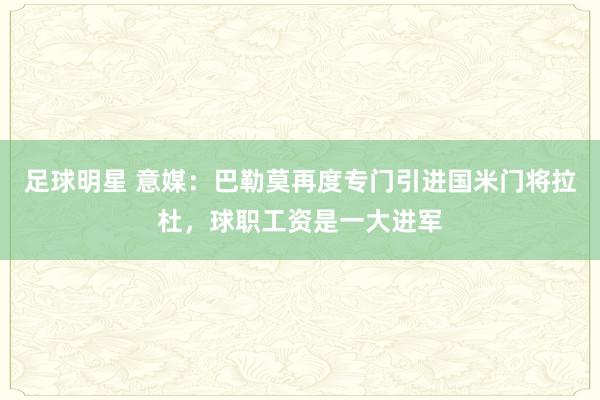 足球明星 意媒：巴勒莫再度专门引进国米门将拉杜，球职工资是一大进军